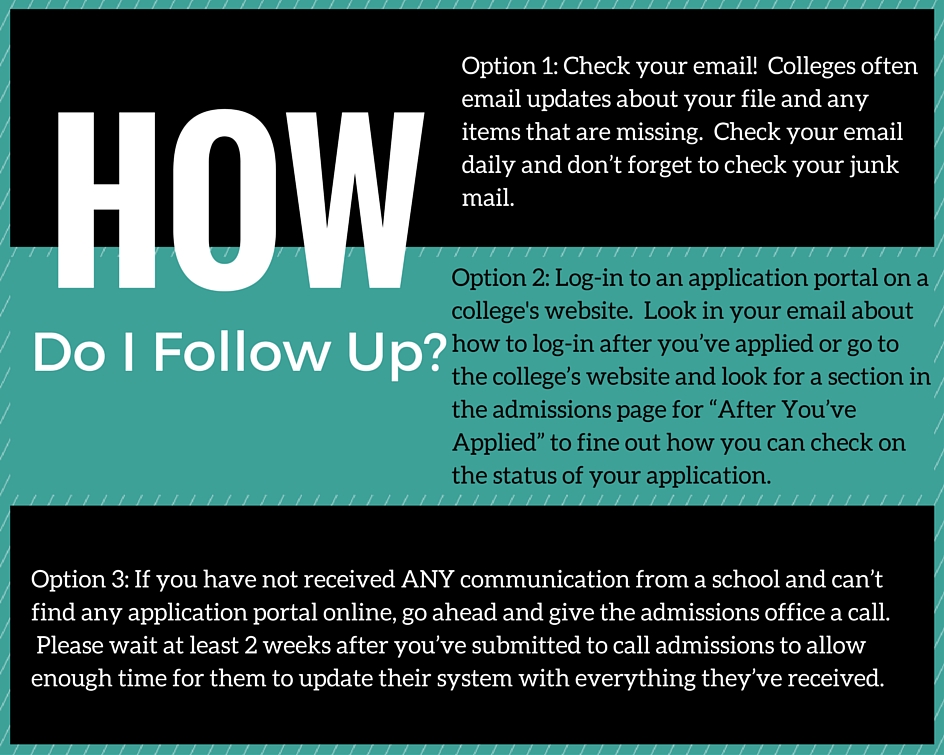 HOW

Do I Follow Up?

Option 1: Check your email! Colleges often email updates about your file and any items that are missing. Check your email daily and don't forget to check your junk mail.

Option 2: Log-in to an application portal on a college's website. Look in your email about how to log-in after you've applied or go to the college's website and look for a section in the admissions page for "After You've Applied" to fine out how you can check on the status of your application.

Option 3: If you have not received ANY communication from a school and can't find any application portal online, go ahead and give the admissions office a call. Please wait at least 2 weeks after you've submitted to call admissions to allow enough time for them to update their system with everything they've received.